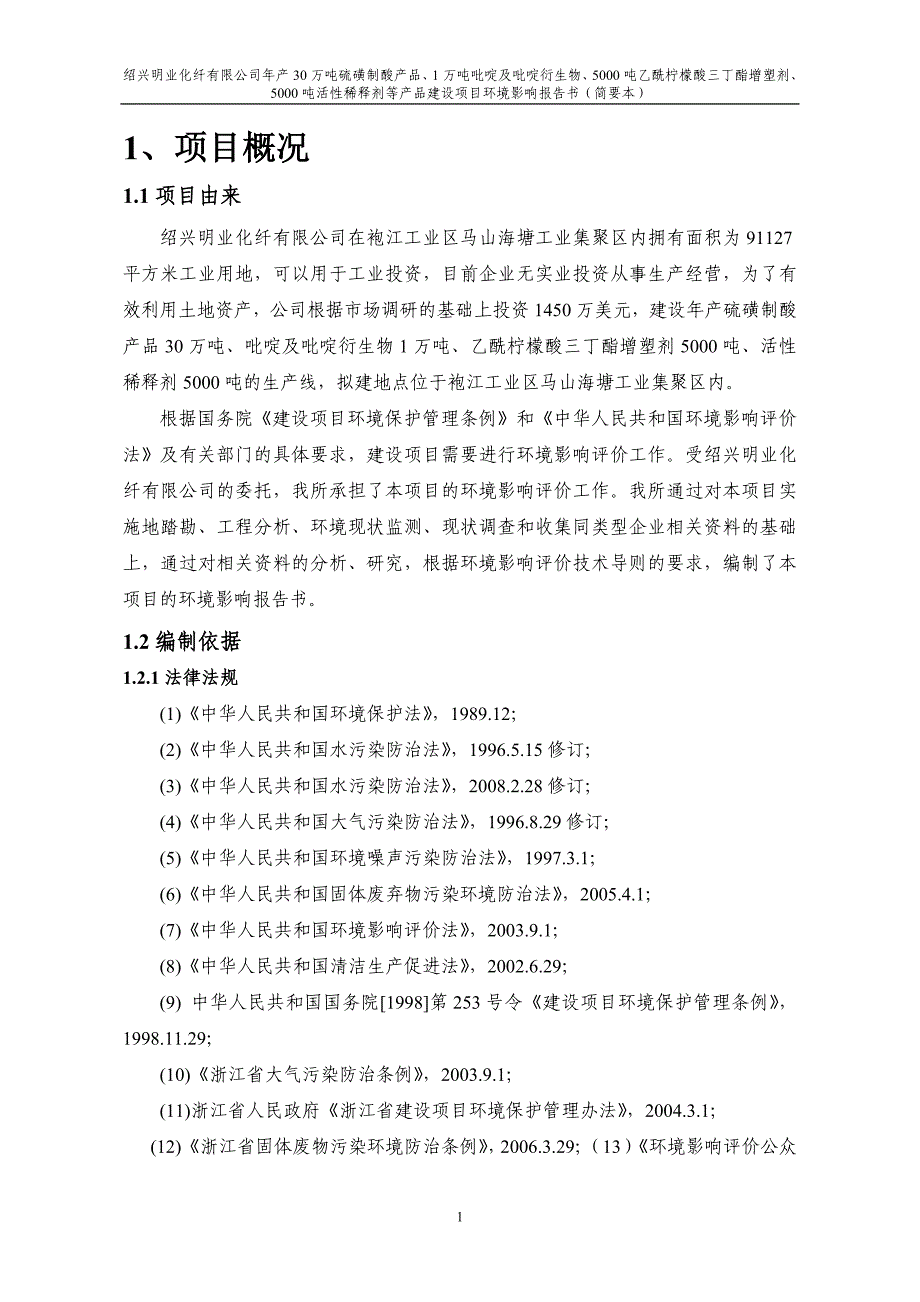 绍兴明业化纤有限公司年产 30 万吨硫磺制酸产品、1 万吨吡啶及吡啶衍生物、5000 吨乙酰柠檬酸三丁酯增塑剂、5000 吨活性稀释剂等产品建设项目环境影响报告书（简要本）

1、项目概况

1.1 项目由来

绍兴明业化纤有限公司在袍江工业区马山海塘工业集聚区内拥有面积为 91127 平方米工业用地，可以用于工业投资，目前企业无实业投资从事生产经营，为了有效利用土地资产，公司根据市场调研的基础上投资 1450 万美元，建设年产硫磺制酸产品 30 万吨、吡啶及吡啶衍生物 1 万吨、乙酰柠檬酸三丁酯增塑剂 5000 吨、活性稀释剂 5000 吨的生产线，拟建地点位于袍江工业区马山海塘工业集聚区内。

根据国务院《建设项目环境保护管理条例》和《中华人民共和国环境影响评价法》及有关部门的具体要求，建设项目需要进行环境影响评价工作。受绍兴明业化纤有限公司的委托，我所承担了本项目的环境影响评价工作。我所通过对本项目实施地踏勘、工程分析、环境现状监测、现状调查和收集同类型企业相关资料的基础上，通过对相关资料的分析、研究，根据环境影响评价技术导则的要求，编制了本项目的环境影响报告书。

1.2 编制依据

1.2.1 法律法规

(1)《中华人民共和国环境保护法》，1989.12;

(2)《中华人民共和国水污染防治法》，1996.5.15 修订;

(3)《中华人民共和国水污染防治法》，2008.2.28 修订;

(4)《中华人民共和国大气污染防治法》，1996.8.29 修订;

(5)《中华人民共和国环境噪声污染防治法》，1997.3.1;

(6)《中华人民共和国固体废弃物污染环境防治法》，2005.4.1;

(7)《中华人民共和国环境影响评价法》，2003.9.1;

(8)《中华人民共和国清洁生产促进法》，2002.6.29;

(9) 中华人民共和国国务院[1998]第 253 号令《建设项目环境保护管理条例》，1998.11.29;

(10)《浙江省大气污染防治条例》，2003.9.1;

(11)浙江省人民政府《浙江省建设项目环境保护管理办法》，2004.3.1;

(12)《浙江省固体废物污染环境防治条例》，2006.3.29;（13）《环境影响评价公众

1